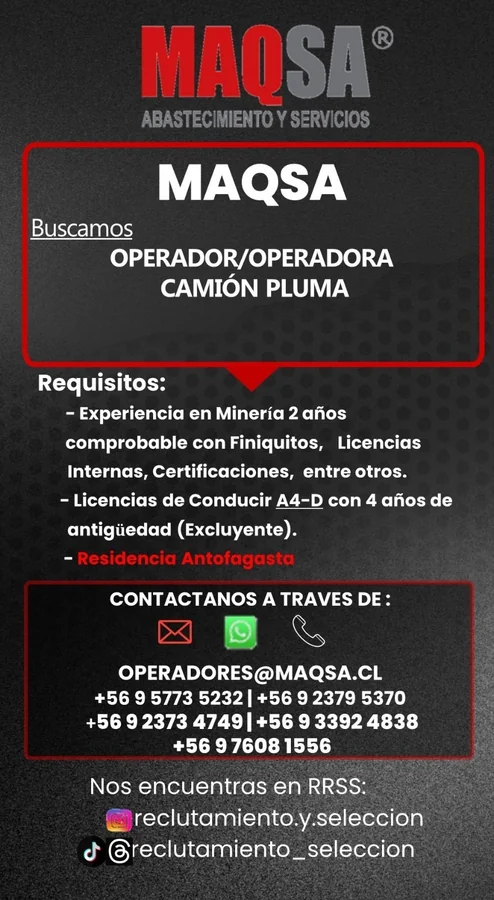 MAQSA®
ABASTECIMIENTO Y SERVICIOS

MAQSA

Buscamos
OPERADOR/OPERADORA
CAMIÓN PLUMA

Requisitos:
- Experiencia en Minería 2 años comprobable con Finiquitos, Licencias Internas, Certificaciones, entre otros.
- Licencias de Conducir A4-D con 4 años de antigüedad (Excluyente).
- Residencia Antofagasta

CONTACTANOS A TRAVES DE :

OPERADORES@MAQSA.CL
+56 9 5773 5232 | +56 9 2379 5370
+56 9 2373 4749 | +56 9 3392 4838
+56 9 7608 1556

Nos encuentras en RRSS:
reclutamiento.y.seleccion
reclutamiento_seleccion